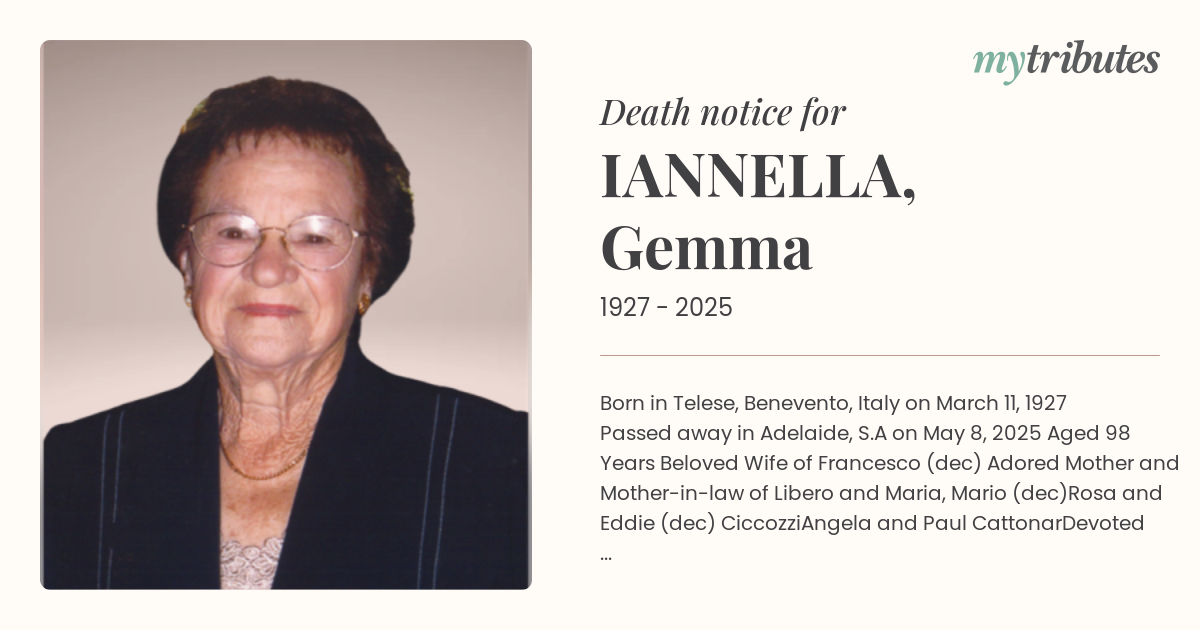 mytributes

Death notice for

IANNELLA, Gemma

1927 - 2025

Born in Telese, Benevento, Italy on March 11, 1927 Passed away in Adelaide, S.A on May 8, 2025 Aged 98 Years Beloved Wife of Francesco (dec) Adored Mother and Mother-in-law of Libero and Maria, Mario (dec)Rosa and Eddie (dec) CiccozziAngela and Paul CattonarDevoted ...